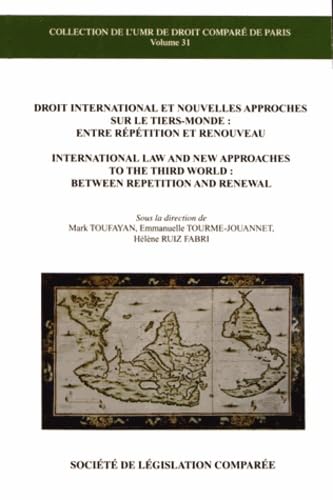 COLLECTION DE L'UMR DE DROIT COMPARÉ DE PARIS
Volume 31

DROIT INTERNATIONAL ET NOUVELLES APPROCHES SUR LE TIERS-MONDE : ENTRE RÉPÉTITION ET RENOUVEAU

INTERNATIONAL LAW AND NEW APPROACHES TO THE THIRD WORLD : BETWEEN REPETITION AND RENEWAL

Sous la direction de
Mark TOUFAYAN, Emmanuelle TOURME-JOUANNET, Hélène RUIZ FABRI

SOCIÉTÉ DE LÉGISLATION COMPARÉE